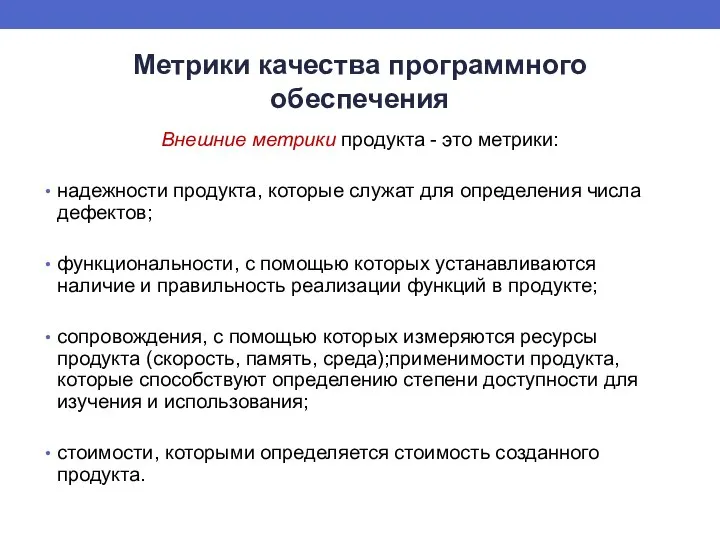 Метрики качества программного обеспечения

Внешние метрики продукта - это метрики:

• надежности продукта, которые служат для определения числа дефектов;

• функциональности, с помощью которых устанавливаются наличие и правильность реализации функций в продукте;

• сопровождения, с помощью которых измеряются ресурсы продукта (скорость, память, среда);применимости продукта, которые способствуют определению степени доступности для изучения и использования;

• стоимости, которыми определяется стоимость созданного продукта.